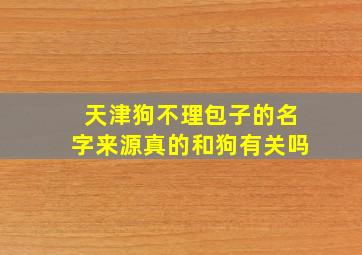 天津狗不理包子的名字来源真的和狗有关吗